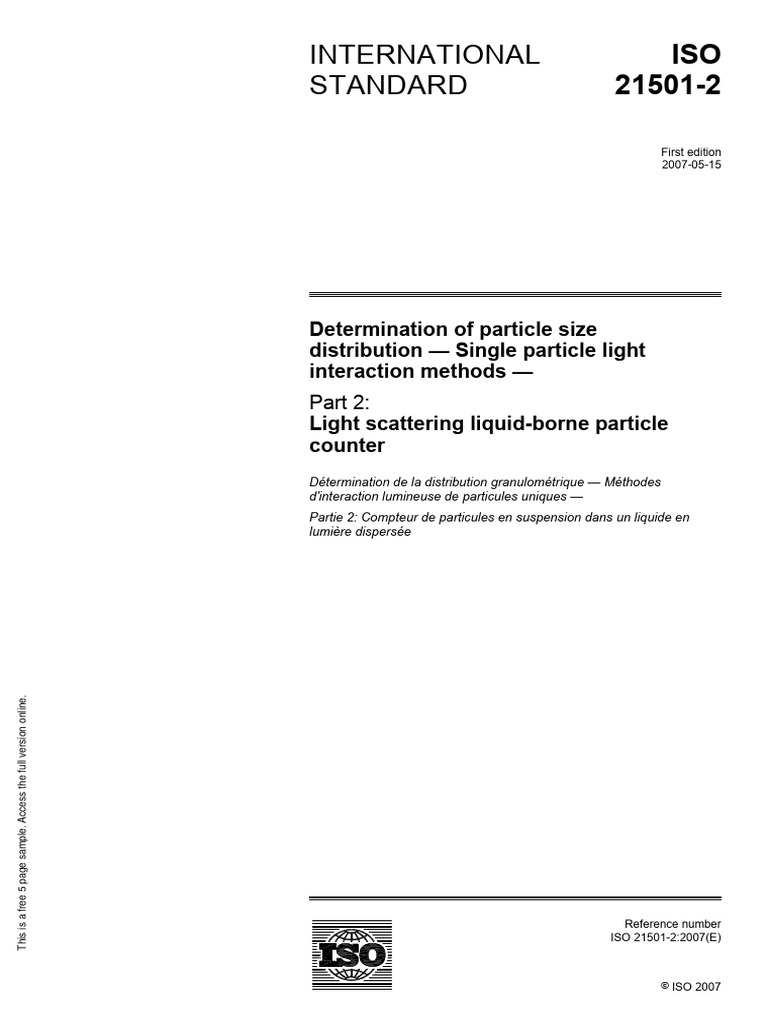 INTERNATIONAL STANDARD

ISO 21501-2

First edition
2007-05-15

Determination of particle size distribution — Single particle light interaction methods —

Part 2:
Light scattering liquid-borne particle counter

Détermination de la distribution granulométrique — Méthodes d'interaction lumineuse de particules uniques —

Partie 2: Compteur de particules en suspension dans un liquide en lumière dispersée

This is a free 5 page sample. Access the full version online.

ISO

Reference number
ISO 21501-2:2007(E)

© ISO 2007